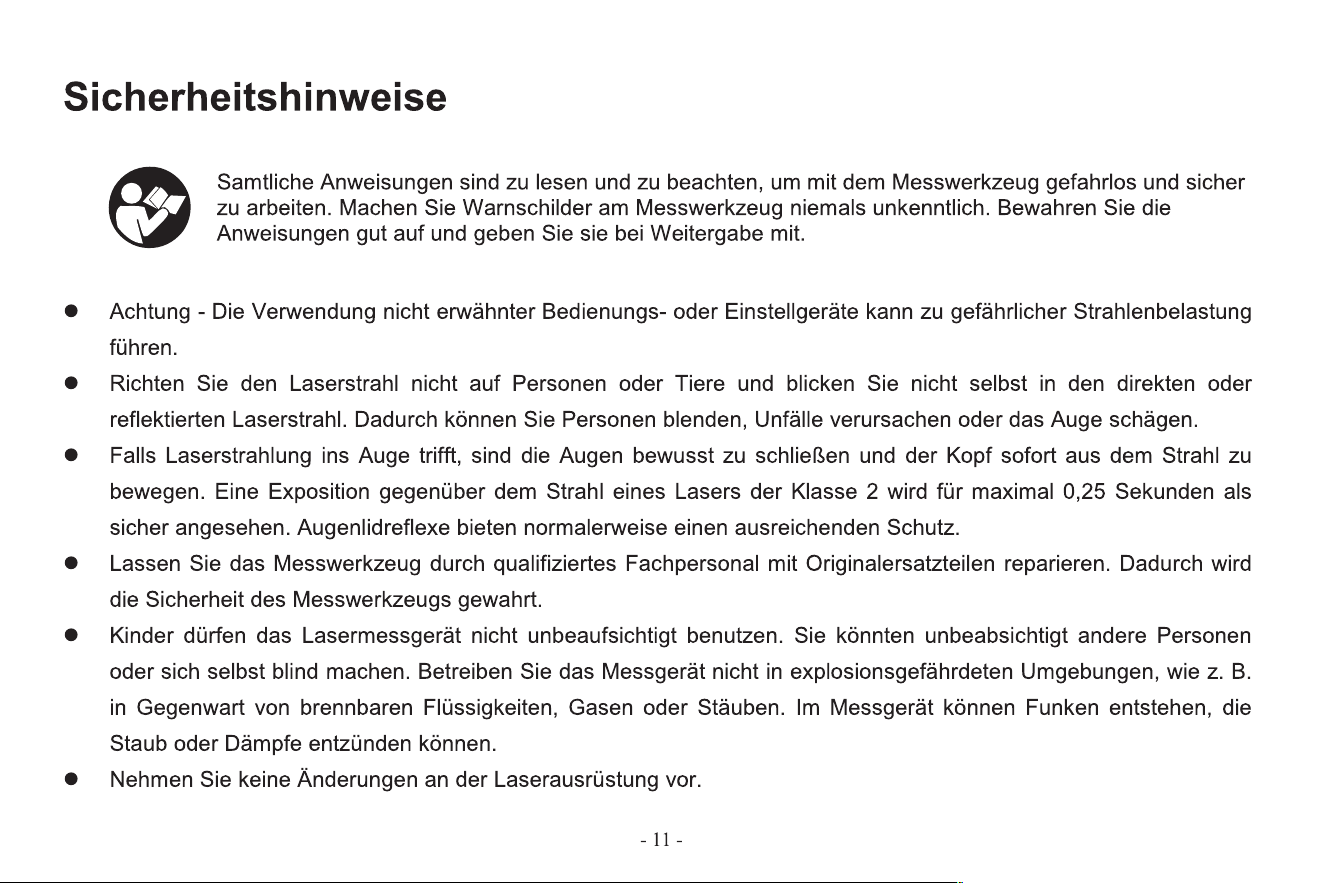 Sicherheitshinweise

Samtliche Anweisungen sind zu lesen und zu beachten, um mit dem Messwerkzeug gefahrlos und sicher zu arbeiten. Machen Sie Warnschilder am Messwerkzeug niemals unkenntlich. Bewahren Sie die Anweisungen gut auf und geben Sie sie bei Weitergabe mit.

• Achtung - Die Verwendung nicht erwähnter Bedienungs- oder Einstellgeräte kann zu gefährlicher Strahlenbelastung führen.
• Richten Sie den Laserstrahl nicht auf Personen oder Tiere und blicken Sie nicht selbst in den direkten oder reflektierten Laserstrahl. Dadurch können Sie Personen blenden, Unfälle verursachen oder das Auge schägen.
• Falls Laserstrahlung ins Auge trifft, sind die Augen bewusst zu schließen und der Kopf sofort aus dem Strahl zu bewegen. Eine Exposition gegenüber dem Strahl eines Lasers der Klasse 2 wird für maximal 0,25 Sekunden als sicher angesehen. Augenlidreflexe bieten normalerweise einen ausreichenden Schutz.
• Lassen Sie das Messwerkzeug durch qualifiziertes Fachpersonal mit Originalersatzteilen reparieren. Dadurch wird die Sicherheit des Messwerkzeugs gewahrt.
• Kinder dürfen das Lasermessgerät nicht unbeaufsichtigt benutzen. Sie könnten unbeabsichtigt andere Personen oder sich selbst blind machen. Betreiben Sie das Messgerät nicht in explosionsgefährdeten Umgebungen, wie z. B. in Gegenwart von brennbaren Flüssigkeiten, Gasen oder Stäuben. Im Messgerät können Funken entstehen, die Staub oder Dämpfe entzünden können.
• Nehmen Sie keine Änderungen an der Laserausrüstung vor.

- 11 -